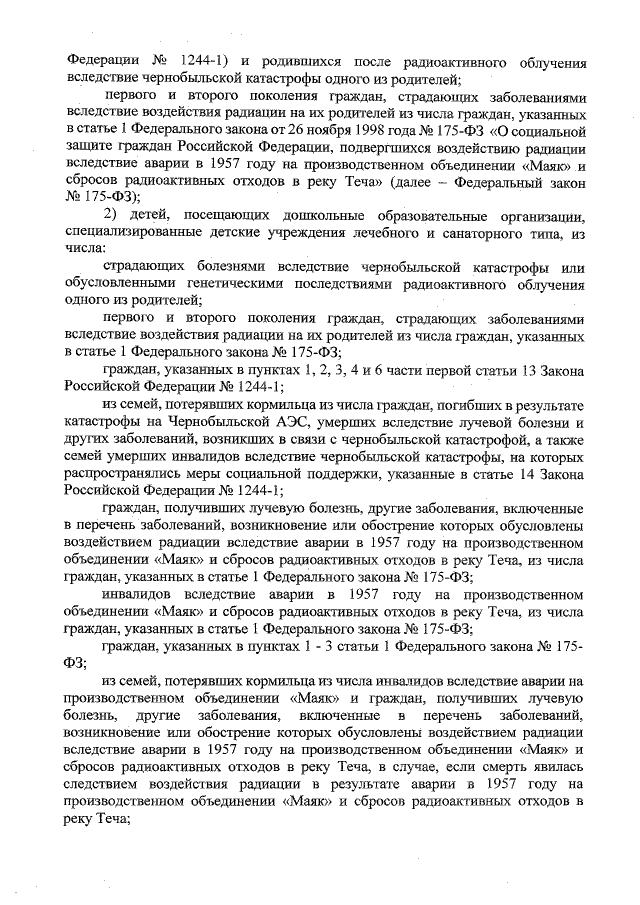 Федерации № 1244-1) и родившихся после радиоактивного облучения вследствие чернобыльской катастрофы одного из родителей;

первого и второго поколения граждан, страдающих заболеваниями вследствие воздействия радиации на их родителей из числа граждан, указанных в статье 1 Федерального закона от 26 ноября 1998 года № 175-ФЗ «О социальной защите граждан Российской Федерации, подвергшихся воздействию радиации вследствие аварии в 1957 году на производственном объединении «Маяк» и сбросов радиоактивных отходов в реку Теча» (далее – Федеральный закон № 175-ФЗ);

2) детей, посещающих дошкольные образовательные организации, специализированные детские учреждения лечебного и санаторного типа, из числа:

страдающих болезнями вследствие чернобыльской катастрофы или обусловленными генетическими последствиями радиоактивного облучения одного из родителей;

первого и второго поколения граждан, страдающих заболеваниями вследствие воздействия радиации на их родителей из числа граждан, указанных в статье 1 Федерального закона № 175-ФЗ;

граждан, указанных в пунктах 1, 2, 3, 4 и 6 части первой статьи 13 Закона Российской Федерации № 1244-1;

из семей, потерявших кормильца из числа граждан, погибших в результате катастрофы на Чернобыльской АЭС, умерших вследствие лучевой болезни и других заболеваний, возникших в связи с чернобыльской катастрофой, а также семей умерших инвалидов вследствие чернобыльской катастрофы, на которых распространялись меры социальной поддержки, указанные в статье 14 Закона Российской Федерации № 1244-1;

граждан, получивших лучевую болезнь, другие заболевания, включенные в перечень заболеваний, возникновение или обострение которых обусловлены воздействием радиации вследствие аварии в 1957 году на производственном объединении «Маяк» и сбросов радиоактивных отходов в реку Теча, из числа граждан, указанных в статье 1 Федерального закона № 175-ФЗ;

инвалидов вследствие аварии в 1957 году на производственном объединении «Маяк» и сбросов радиоактивных отходов в реку Теча, из числа граждан, указанных в статье 1 Федерального закона № 175-ФЗ;

граждан, указанных в пунктах 1 - 3 статьи 1 Федерального закона № 175-ФЗ;

из семей, потерявших кормильца из числа инвалидов вследствие аварии на производственном объединении «Маяк» и граждан, получивших лучевую болезнь, другие заболевания, включенные в перечень заболеваний, возникновение или обострение которых обусловлены воздействием радиации вследствие аварии в 1957 году на производственном объединении «Маяк» и сбросов радиоактивных отходов в реку Теча, в случае, если смерть явилась следствием воздействия радиации в результате аварии в 1957 году на производственном объединении «Маяк» и сбросов радиоактивных отходов в реку Теча;